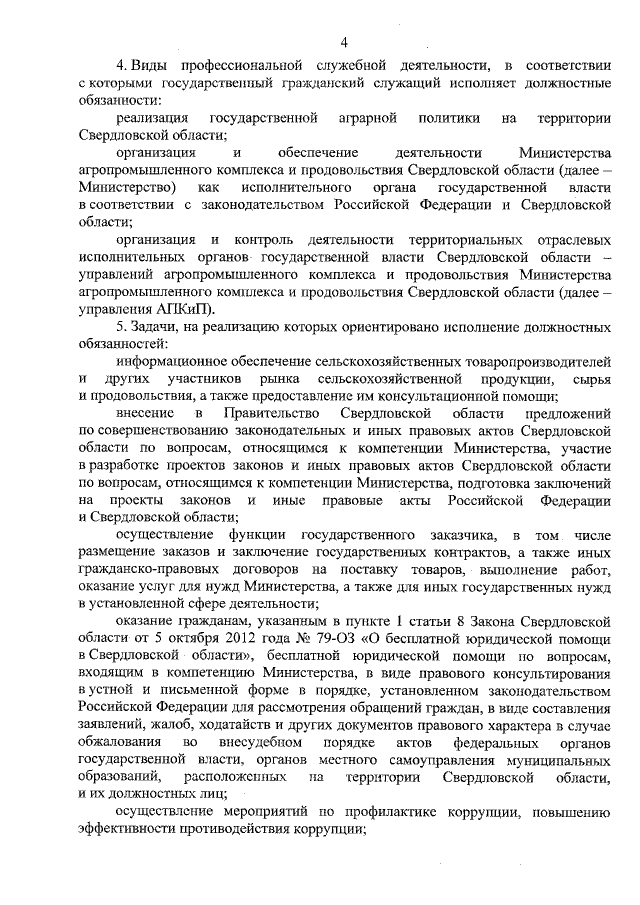 4

4. Виды профессиональной служебной деятельности, в соответствии с которыми государственный гражданский служащий исполняет должностные обязанности:

реализация государственной аграрной политики на территории Свердловской области;

организация и обеспечение деятельности Министерства агропромышленного комплекса и продовольствия Свердловской области (далее – Министерство) как исполнительного органа государственной власти в соответствии с законодательством Российской Федерации и Свердловской области;

организация и контроль деятельности территориальных отраслевых исполнительных органов государственной власти Свердловской области – управлений агропромышленного комплекса и продовольствия Министерства агропромышленного комплекса и продовольствия Свердловской области (далее – управления АПКиП).

5. Задачи, на реализацию которых ориентировано исполнение должностных обязанностей:

информационное обеспечение сельскохозяйственных товаропроизводителей и других участников рынка сельскохозяйственной продукции, сырья и продовольствия, а также предоставление им консультационной помощи;

внесение в Правительство Свердловской области предложений по совершенствованию законодательных и иных правовых актов Свердловской области по вопросам, относящимся к компетенции Министерства, участие в разработке проектов законов и иных правовых актов Свердловской области по вопросам, относящимся к компетенции Министерства, подготовка заключений на проекты законов и иные правовые акты Российской Федерации и Свердловской области;

осуществление функции государственного заказчика, в том числе размещение заказов и заключение государственных контрактов, а также иных гражданско-правовых договоров на поставку товаров, выполнение работ, оказание услуг для нужд Министерства, а также для иных государственных нужд в установленной сфере деятельности;

оказание гражданам, указанным в пункте 1 статьи 8 Закона Свердловской области от 5 октября 2012 года № 79-ОЗ «О бесплатной юридической помощи в Свердловской области», бесплатной юридической помощи по вопросам, входящим в компетенцию Министерства, в виде правового консультирования в устной и письменной форме в порядке, установленном законодательством Российской Федерации для рассмотрения обращений граждан, в виде составления заявлений, жалоб, ходатайств и других документов правового характера в случае обжалования во внесудебном порядке актов федеральных органов государственной власти, органов местного самоуправления муниципальных образований, расположенных на территории Свердловской области, и их должностных лиц;

осуществление мероприятий по профилактике коррупции, повышению эффективности противодействия коррупции;